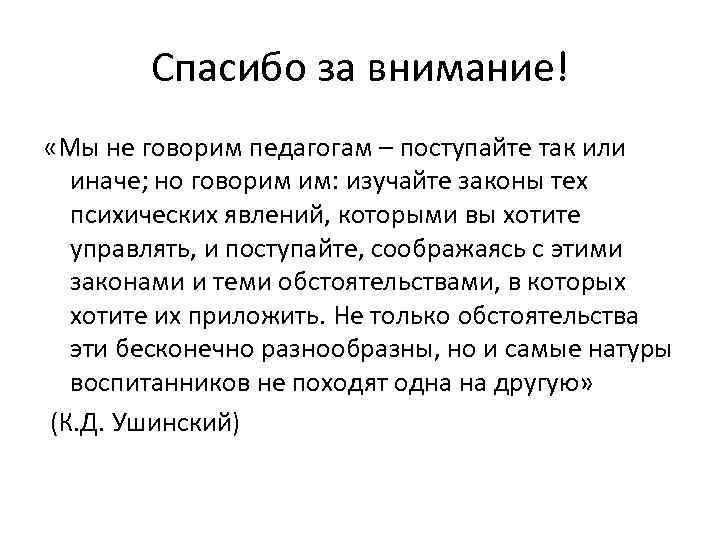 Спасибо за внимание!

«Мы не говорим педагогам – поступайте так или иначе; но говорим им: изучайте законы тех психических явлений, которыми вы хотите управлять, и поступайте, соображаясь с этими законами и теми обстоятельствами, в которых хотите их приложить. Не только обстоятельства эти бесконечно разнообразны, но и самые натуры воспитанников не походят одна на другую»

(К.Д. Ушинский)